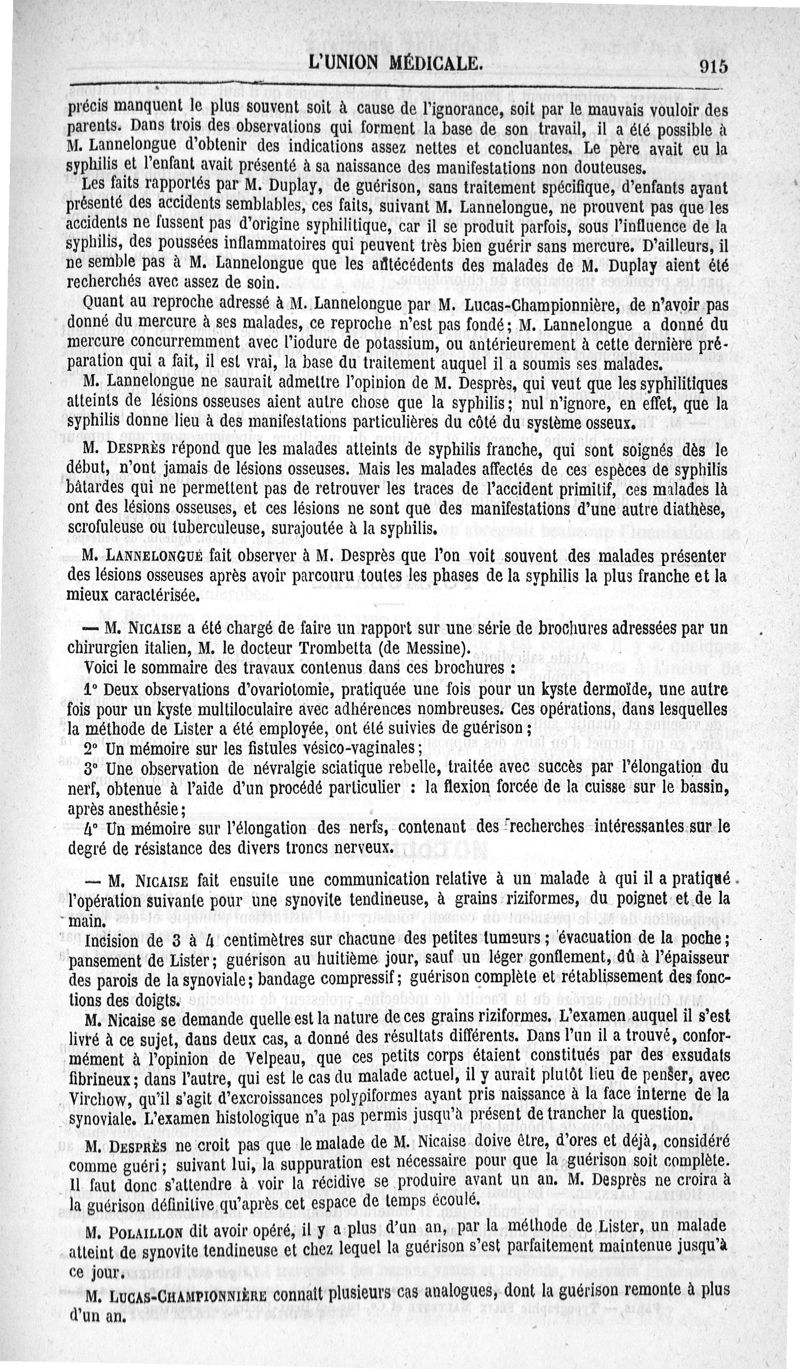 L'UNION MÉDICALE. 915

précis manquent le plus souvent soit à cause de l'ignorance, soit par le mauvais vouloir des parents. Dans trois des observations qui forment la base de son travail, il a été possible à M. Lannelongue d'obtenir des indications assez nettes et concluantes. Le père avait eu la syphilis et l'enfant avait présenté à sa naissance des manifestations non douteuses.

Les faits rapportés par M. Duplay, de guérison, sans traitement spécifique, d'enfants ayant présenté des accidents semblables, ces faits, suivant M. Lannelongue, ne prouvent pas que les accidents ne fussent pas d'origine syphilitique, car il se produit parfois, sous l'influence de la syphilis, des poussées inflammatoires qui peuvent très bien guérir sans mercure. D'ailleurs, il ne semble pas à M. Lannelongue que les antécédents des malades de M. Duplay aient été recherchés avec assez de soin.

Quant au reproche adressé à M. Lannelongue par M. Lucas-Championnière, de n'avoir pas donné du mercure à ses malades, ce reproche n'est pas fondé; M. Lannelongue a donné du mercure concurremment avec l'iodure de potassium, ou antérieurement à cette dernière préparation qui a fait, il est vrai, la base du traitement auquel il a soumis ses malades.

M. Lannelongue ne saurait admettre l'opinion de M. Desprès, qui veut que les syphilitiques atteints de lésions osseuses aient autre chose que la syphilis; nul n'ignore, en effet, que la syphilis donne lieu à des manifestations particulières du côté du système osseux.

M. Desprès répond que les malades atteints de syphilis franche, qui sont soignés dès le début, n'ont jamais de lésions osseuses. Mais les malades affectés de ces espèces de syphilis bâtardes qui ne permettent pas de retrouver les traces de l'accident primitif, ces malades là ont des lésions osseuses, et ces lésions ne sont que des manifestations d'une autre diathèse, scrofuleuse ou tuberculeuse, surajoutée à la syphilis.

M. Lannelongue fait observer à M. Desprès que l'on voit souvent des malades présenter des lésions osseuses après avoir parcouru toutes les phases de la syphilis la plus franche et la mieux caractérisée.

— M. Nicaise a été chargé de faire un rapport sur une série de brochures adressées par un chirurgien italien, M. le docteur Trombetta (de Messine).

Voici le sommaire des travaux contenus dans ces brochures :

1° Deux observations d'ovariotomie, pratiquée une fois pour un kyste dermoïde, une autre fois pour un kyste multiloculaire avec adhérences nombreuses. Ces opérations, dans lesquelles la méthode de Lister a été employée, ont été suivies de guérison;

2° Un mémoire sur les fistules vésico-vaginales;

3° Une observation de névralgie sciatique rebelle, traitée avec succès par l'élongation du nerf, obtenue à l'aide d'un procédé particulier : la flexion forcée de la cuisse sur le bassin, après anesthésie;

4° Un mémoire sur l'élongation des nerfs, contenant des recherches intéressantes sur le degré de résistance des divers troncs nerveux.

— M. Nicaise fait ensuite une communication relative à un malade à qui il a pratiqué l'opération suivante pour une synovite tendineuse, à grains riziformes, du poignet et de la main.

Incision de 3 à 4 centimètres sur chacune des petites tumeurs; évacuation de la poche; pansement de Lister; guérison au huitième jour, sauf un léger gonflement, dû à l'épaisseur des parois de la synoviale; bandage compressif; guérison complète et rétablissement des fonctions des doigts.

M. Nicaise se demande quelle est la nature de ces grains riziformes. L'examen auquel il s'est livré à ce sujet, dans deux cas, a donné des résultats différents. Dans l'un il a trouvé, conformément à l'opinion de Velpeau, que ces petits corps étaient constitués par des exsudats fibrineux; dans l'autre, qui est le cas du malade actuel, il y aurait plutôt lieu de penser, avec Virchow, qu'il s'agit d'excroissances polypiformes ayant pris naissance à la face interne de la synoviale. L'examen histologique n'a pas permis jusqu'à présent de trancher la question.

M. Desprès ne croit pas que le malade de M. Nicaise doive être, d'ores et déjà, considéré comme guéri; suivant lui, la suppuration est nécessaire pour que la guérison soit complète. Il faut donc s'attendre à voir la récidive se produire avant un an. M. Desprès ne croira à la guérison définitive qu'après cet espace de temps écoulé.

M. Polaillon dit avoir opéré, il y a plus d'un an, par la méthode de Lister, un malade atteint de synovite tendineuse et chez lequel la guérison s'est parfaitement maintenue jusqu'à ce jour.

M. Lucas-Championnière connaît plusieurs cas analogues, dont la guérison remonte à plus d'un an.